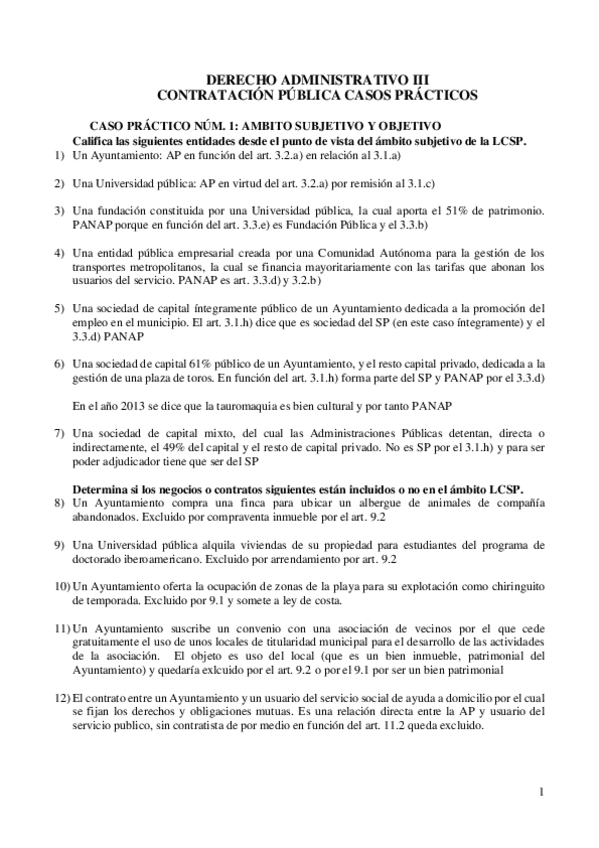 DERECHO ADMINISTRATIVO III
CONTRATACIÓN PÚBLICA CASOS PRÁCTICOS

CASO PRÁCTICO NÚM. 1: AMBITO SUBJETIVO Y OBJETIVO
Califica las siguientes entidades desde el punto de vista del ámbito subjetivo de la LCSP.

1) Un Ayuntamiento: AP en función del art. 3.2.a) en relación al 3.1.a)

2) Una Universidad pública: AP en virtud del art. 3.2.a) por remisión al 3.1.c)

3) Una fundación constituida por una Universidad pública, la cual aporta el 51% de patrimonio. PANAP porque en función del art. 3.3.e) es Fundación Pública y el 3.3.b)

4) Una entidad pública empresarial creada por una Comunidad Autónoma para la gestión de los transportes metropolitanos, la cual se financia mayoritariamente con las tarifas que abonan los usuarios del servicio. PANAP es art. 3.3.d) y 3.2.b)

5) Una sociedad de capital íntegramente público de un Ayuntamiento dedicada a la promoción del empleo en el municipio. El art. 3.1.h) dice que es sociedad del SP (en este caso íntegramente) y el 3.3.d) PANAP

6) Una sociedad de capital 61% público de un Ayuntamiento, y el resto capital privado, dedicada a la gestión de una plaza de toros. En función del art. 3.1.h) forma parte del SP y PANAP por el 3.3.d)

En el año 2013 se dice que la tauromaquia es bien cultural y por tanto PANAP

7) Una sociedad de capital mixto, del cual las Administraciones Públicas detentan, directa o indirectamente, el 49% del capital y el resto de capital privado. No es SP por el 3.1.h) y para ser poder adjudicador tiene que ser del SP

Determina si los negocios o contratos siguientes están incluidos o no en el ámbito LCSP.

8) Un Ayuntamiento compra una finca para ubicar un albergue de animales de compañía abandonados. Excluido por compraventa inmueble por el art. 9.2

9) Una Universidad pública alquila viviendas de su propiedad para estudiantes del programa de doctorado iberoamericano. Excluido por arrendamiento por art. 9.2

10) Un Ayuntamiento oferta la ocupación de zonas de la playa para su explotación como chiringuito de temporada. Excluido por 9.1 y somete a ley de costa.

11) Un Ayuntamiento suscribe un convenio con una asociación de vecinos por el que cede gratuitamente el uso de unos locales de titularidad municipal para el desarrollo de las actividades de la asociación. El objeto es uso del local (que es un bien inmueble, patrimonial del Ayuntamiento) y quedaría exlcuido por el art. 9.2 o por el 9.1 por ser un bien patrimonial

12) El contrato entre un Ayuntamiento y un usuario del servicio social de ayuda a domicilio por el cual se fijan los derechos y obligaciones mutuas. Es una relación directa entre la AP y usuario del servicio publico, sin contratista de por medio en función del art. 11.2 queda excluido.

1